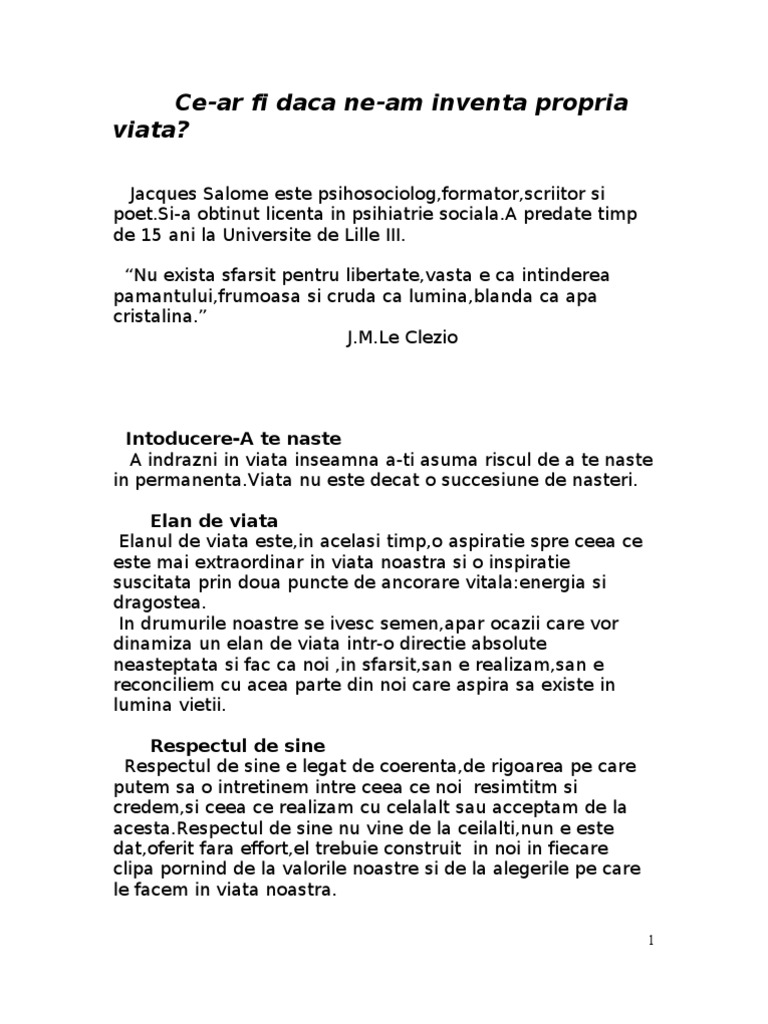 Ce-ar fi daca ne-am inventa propria viata?

Jacques Salome este psihosociolog,formator,scriitor si poet.Si-a obtinut licenta in psihiatrie sociala.A predate timp de 15 ani la Universite de Lille III.

“Nu exista sfarsit pentru libertate,vasta e ca intinderea pamantului,frumoasa si cruda ca lumina,blanda ca apa cristalina.”
J.M.Le Clezio

Intoducere-A te naste
A indrazni in viata inseamna a-ti asuma riscul de a te naste in permanenta.Viata nu este decat o succesiune de nasteri.

Elan de viata
Elanul de viata este,in acelasi timp,o aspiratie spre ceea ce este mai extraordinar in viata noastra si o inspiratie suscitata prin doua puncte de ancorare vitala:energia si dragostea.
In drumurile noastre se ivesc semen,apar ocazii care vor dinamiza un elan de viata intr-o directie absolute neasteptata si fac ca noi ,in sfarsit,san e realizam,san e reconciliem cu acea parte din noi care aspira sa existe in lumina vietii.

Respectul de sine
Respectul de sine e legat de coerenta,de rigoarea pe care putem sa o intretinem intre ceea ce noi resimtitm si credem,si ceea ce realizam cu celalalt sau acceptam de la acesta.Respectul de sine nu vine de la ceilalti,nun e este dat,oferit fara effort,el trebuie construit in noi in fiecare clipa pornind de la valorile noastre si de la alegerile pe care le facem in viata noastra.

1